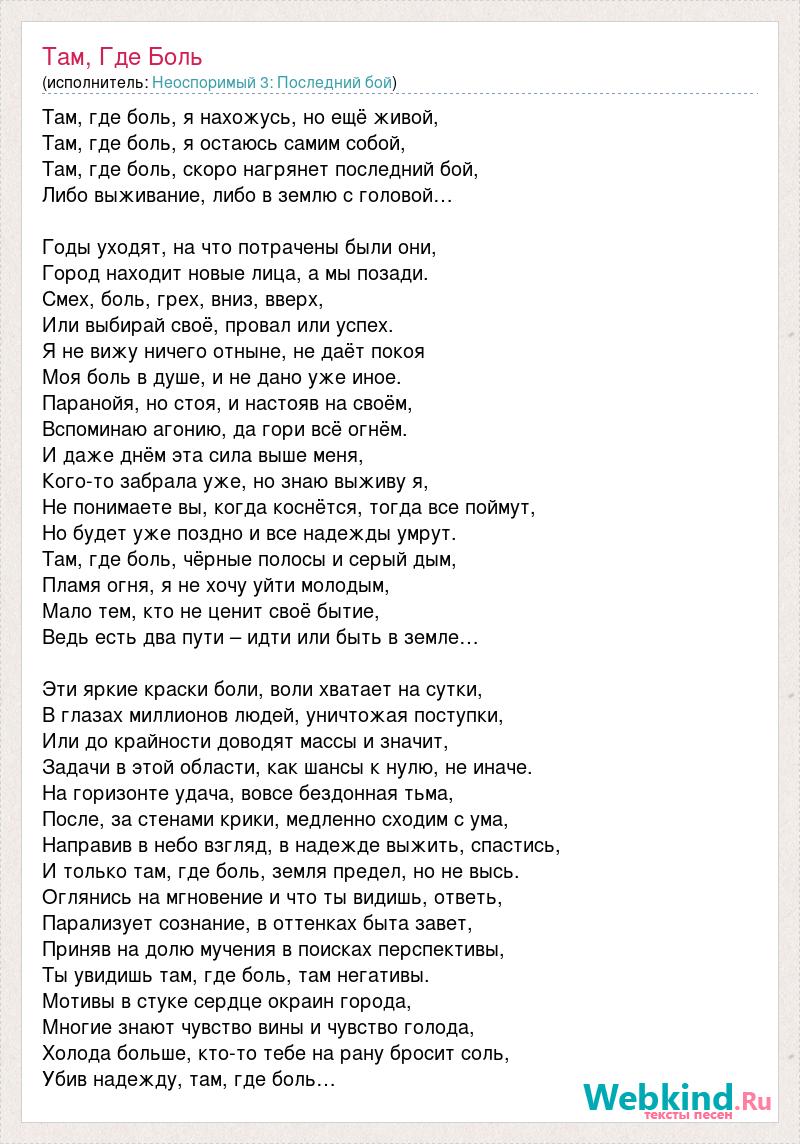 Там, Где Боль
(исполнитель: Неоспоримый 3: Последний бой)

Там, где боль, я нахожусь, но ещё живой,
Там, где боль, я остаюсь самим собой,
Там, где боль, скоро нагрянет последний бой,
Либо выживание, либо в землю с головой…

Годы уходят, на что потрачены были они,
Город находит новые лица, а мы позади.
Смех, боль, грех, вниз, вверх,
Или выбирай своё, провал или успех.
Я не вижу ничего отныне, не даёт покоя
Моя боль в душе, и не дано уже иное.
Паранойя, но стоя, и настояв на своём,
Вспоминаю агонию, да гори всё огнём.
И даже днём эта сила выше меня,
Кого-то забрала уже, но знаю выживу я,
Не понимаете вы, когда коснётся, тогда все поймут,
Но будет уже поздно и все надежды умрут.
Там, где боль, чёрные полосы и серый дым,
Пламя огня, я не хочу уйти молодым,
Мало тем, кто не ценит своё бытие,
Ведь есть два пути – идти или быть в земле…

Эти яркие краски боли, воли хватает на сутки,
В глазах миллионов людей, уничтожая поступки,
Или до крайности доводят массы и значит,
Задачи в этой области, как шансы к нулю, не иначе.
На горизонте удача, вовсе бездонная тьма,
После, за стенами крики, медленно сходим с ума,
Направив в небо взгляд, в надежде выжить, спастись,
И только там, где боль, земля предел, но не высь.
Оглянись на мгновение и что ты видишь, ответь,
Парализует сознание, в оттенках быта завет,
Приняв на долю мучения в поисках перспективы,
Ты увидишь там, где боль, там негативы.
Мотивы в стуке сердце окраин города,
Многие знают чувство вины и чувство голода,
Холода больше, кто-то тебе на рану бросит соль,
Убив надежду, там, где боль…

Webkind.Ru
тексты песен